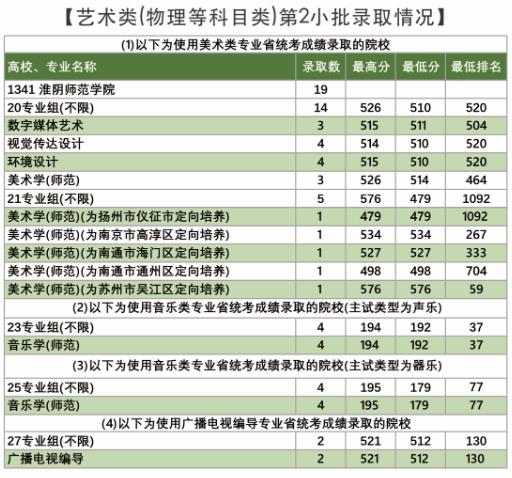 【艺术类(物理等科目类)第2小批录取情况】

| (1)以下为使用美术类专业省统考成绩录取的院校 | | | | |
|---|---|---|---|---|
| 高校、专业名称 | 录取数 | 最高分 | 最低分 | 最低排名 |
| 1341 淮阴师范学院 | 19 | | | |
| 20专业组(不限) | 14 | 526 | 510 | 520 |
| 数字媒体艺术 | 3 | 515 | 511 | 504 |
| 视觉传达设计 | 4 | 514 | 510 | 520 |
| 环境设计 | 4 | 515 | 510 | 520 |
| 美术学(师范) | 3 | 526 | 514 | 464 |
| 21专业组(不限) | 5 | 576 | 479 | 1092 |
| 美术学(师范)(为扬州市仪征市定向培养) | 1 | 479 | 479 | 1092 |
| 美术学(师范)(为南京市高淳区定向培养) | 1 | 534 | 534 | 267 |
| 美术学(师范)(为南通市海门区定向培养) | 1 | 527 | 527 | 333 |
| 美术学(师范)(为南通市通州区定向培养) | 1 | 498 | 498 | 704 |
| 美术学(师范)(为苏州市吴江区定向培养) | 1 | 576 | 576 | 59 |
| (2)以下为使用音乐类专业省统考成绩录取的院校(主试类型为声乐) | | | | |
| 23专业组(不限) | 4 | 194 | 192 | 37 |
| 音乐学(师范) | 4 | 194 | 192 | 37 |
| (3)以下为使用音乐类专业省统考成绩录取的院校(主试类型为器乐) | | | | |
| 25专业组(不限) | 4 | 195 | 179 | 77 |
| 音乐学(师范) | 4 | 195 | 179 | 77 |
| (4)以下为使用广播电视编导专业省统考成绩录取的院校 | | | | |
| 27专业组(不限) | 2 | 521 | 512 | 130 |
| 广播电视编导 | 2 | 521 | 512 | 130 |